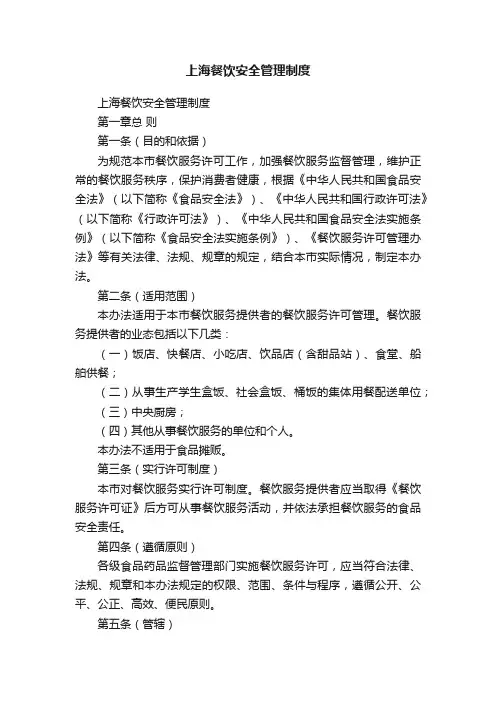 上海餐饮安全管理制度

上海餐饮安全管理制度

第一章总 则

第一条（目的和依据）

为规范本市餐饮服务许可工作，加强餐饮服务监督管理，维护正常的餐饮服务秩序，保护消费者健康，根据《中华人民共和国食品安全法》（以下简称《食品安全法》）、《中华人民共和国行政许可法》（以下简称《行政许可法》）、《中华人民共和国食品安全法实施条例》（以下简称《食品安全法实施条例》）、《餐饮服务许可管理办法》等有关法律、法规、规章的规定，结合本市实际情况，制定本办法。

第二条（适用范围）

本办法适用于本市餐饮服务提供者的餐饮服务许可管理。餐饮服务提供者的业态包括以下几类：

（一）饭店、快餐店、小吃店、饮品店（含甜品站）、食堂、船舶供餐；

（二）从事生产学生盒饭、社会盒饭、桶饭的集体用餐配送单位；

（三）中央厨房；

（四）其他从事餐饮服务的单位和个人。

本办法不适用于食品摊贩。

第三条（实行许可制度）

本市对餐饮服务实行许可制度。餐饮服务提供者应当取得《餐饮服务许可证》后方可从事餐饮服务活动，并依法承担餐饮服务的食品安全责任。

第四条（遵循原则）

各级食品药品监督管理部门实施餐饮服务许可，应当符合法律、法规、规章和本办法规定的权限、范围、条件与程序，遵循公开、公平、公正、高效、便民原则。

第五条（管辖）